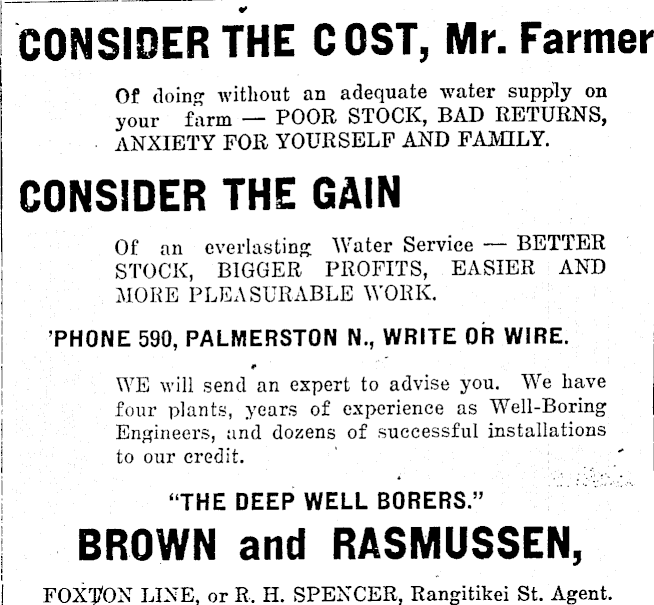 CONSIDER THE COST, Mr. Farmer

Of doing without an adequate water supply on your farm — POOR STOCK, BAD RETURNS, ANXIETY FOR YOURSELF AND FAMILY.

CONSIDER THE GAIN

Of an everlasting Water Service — BETTER STOCK, BIGGER PROFITS, EASIER AND MORE PLEASURABLE WORK.

'PHONE 590, PALMERSTON N., WRITE OR WIRE.

WE will send an expert to advise you. We have four plants, years of experience as Well-Boring Engineers, and dozens of successful installations to our credit.

"THE DEEP WELL BORERS."

BROWN and RASMUSSEN,

FOXTON LINE, or R. H. SPENCER, Rangitikei St. Agent.